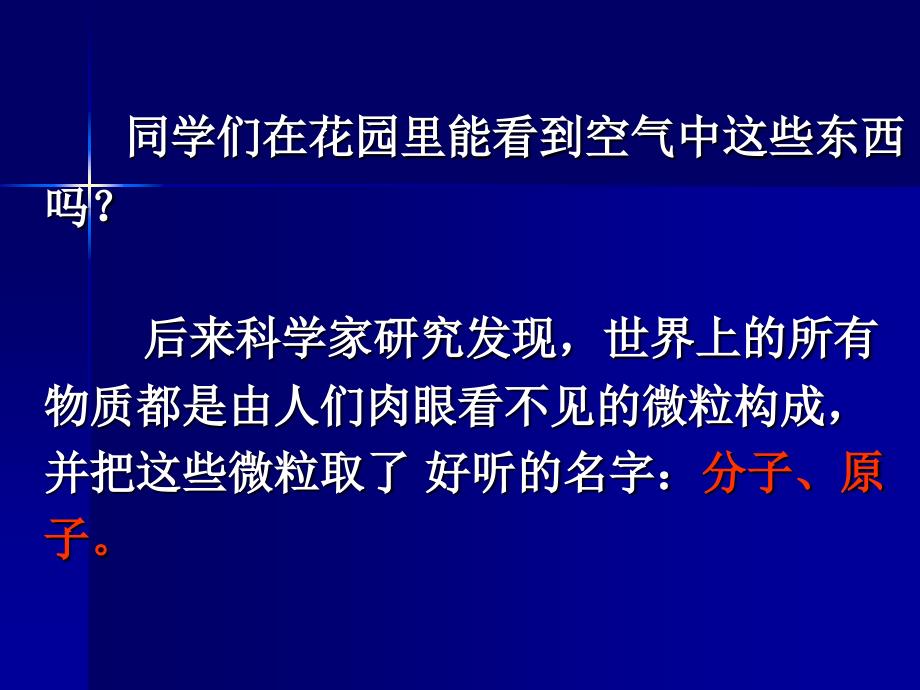 同学们在花园里能看到空气中这些东西吗？

后来科学家研究发现，世界上的所有物质都是由人们肉眼看不见的微粒构成，并把这些微粒取了 好听的名字：分子、原子。